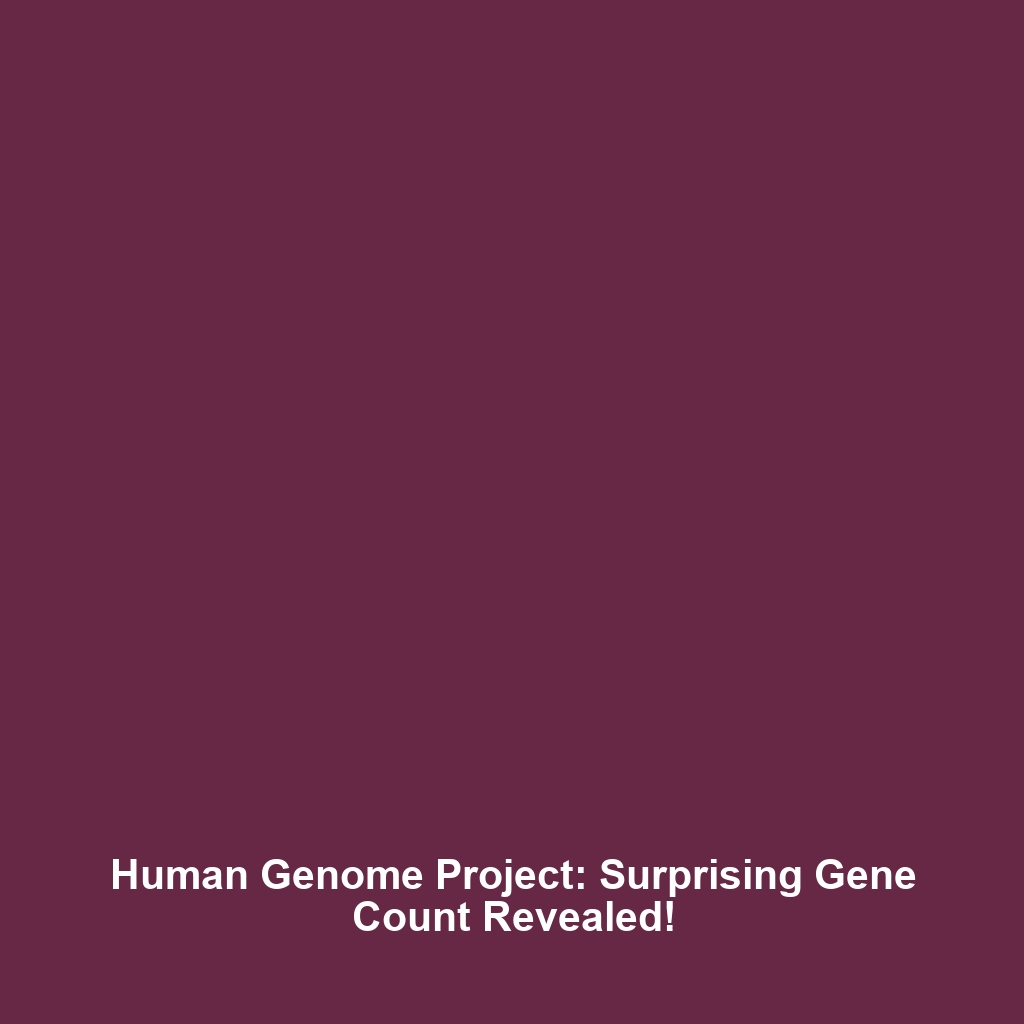 Human Genome Project: Surprising Gene Count Revealed!